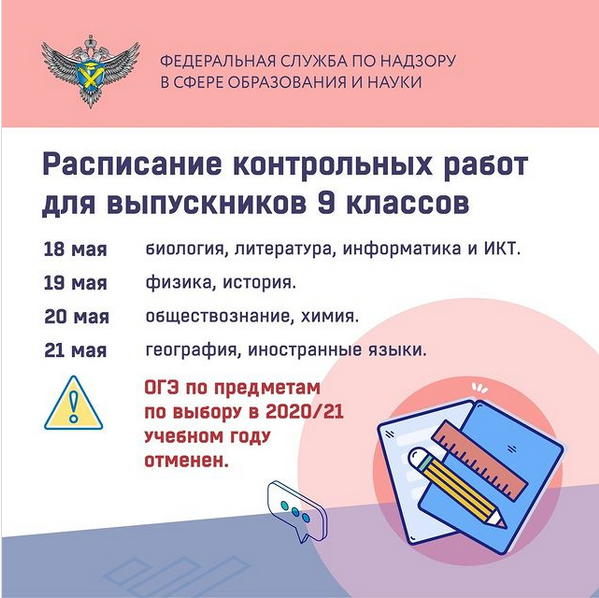 ФЕДЕРАЛЬНАЯ СЛУЖБА ПО НАДЗОРУ
В СФЕРЕ ОБРАЗОВАНИЯ И НАУКИ

Расписание контрольных работ для выпускников 9 классов

18 мая биология, литература, информатика и ИКТ.

19 мая физика, история.

20 мая обществознание, химия.

21 мая география, иностранные языки.

ОГЭ по предметам по выбору в 2020/21 учебном году отменен.